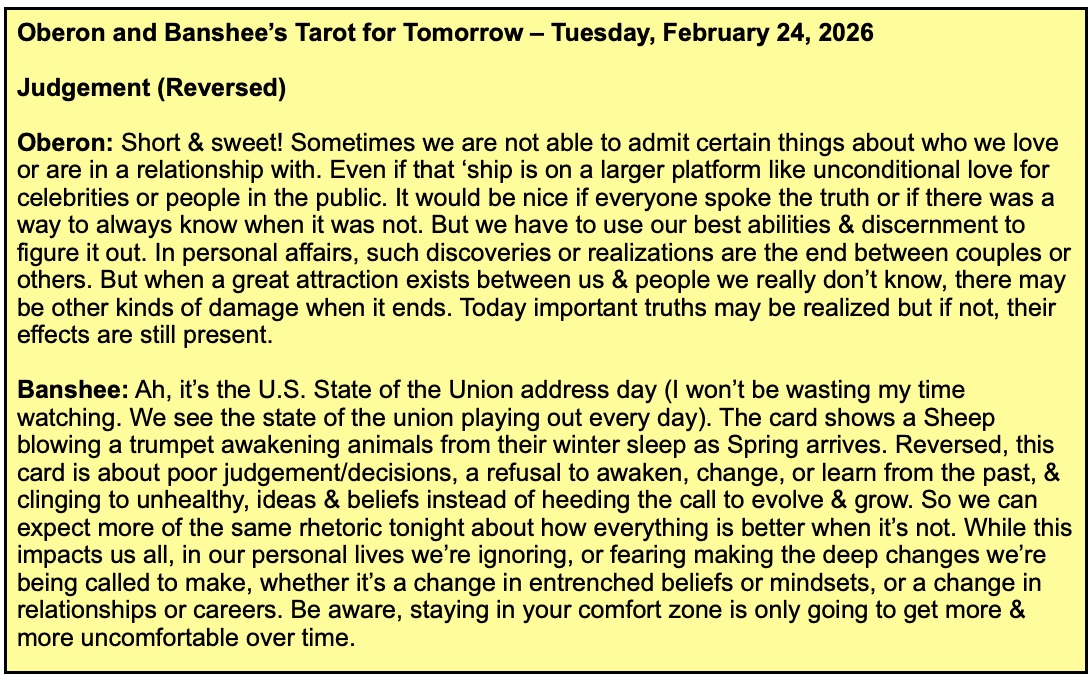 Oberon and Banshee's Tarot for Tomorrow – Tuesday, February 24, 2026

Judgement (Reversed)

Oberon: Short & sweet! Sometimes we are not able to admit certain things about who we love or are in a relationship with. Even if that 'ship is on a larger platform like unconditional love for celebrities or people in the public. It would be nice if everyone spoke the truth or if there was a way to always know when it was not. But we have to use our best abilities & discernment to figure it out. In personal affairs, such discoveries or realizations are the end between couples or others. But when a great attraction exists between us & people we really don't know, there may be other kinds of damage when it ends. Today important truths may be realized but if not, their effects are still present.

Banshee: Ah, it's the U.S. State of the Union address day (I won't be wasting my time watching. We see the state of the union playing out every day). The card shows a Sheep blowing a trumpet awakening animals from their winter sleep as Spring arrives. Reversed, this card is about poor judgement/decisions, a refusal to awaken, change, or learn from the past, & clinging to unhealthy, ideas & beliefs instead of heeding the call to evolve & grow. So we can expect more of the same rhetoric tonight about how everything is better when it's not. While this impacts us all, in our personal lives we're ignoring, or fearing making the deep changes we're being called to make, whether it's a change in entrenched beliefs or mindsets, or a change in relationships or careers. Be aware, staying in your comfort zone is only going to get more & more uncomfortable over time.